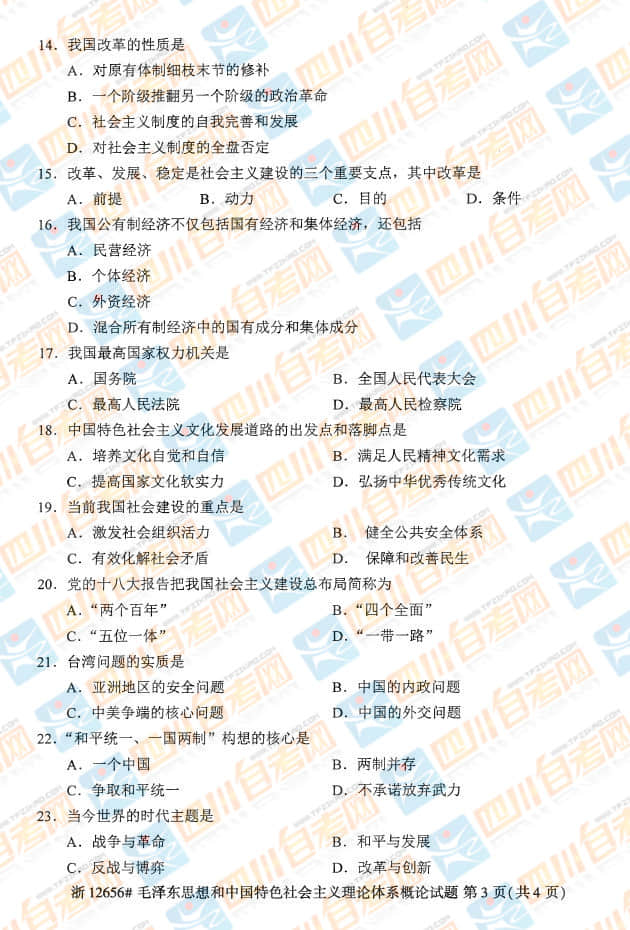 14.我国改革的性质是
A.对原有体制细枝末节的修补
B.一个阶级推翻另一个阶级的政治革命
C.社会主义制度的自我完善和发展
D.对社会主义制度的全盘否定

15.改革、发展、稳定是社会主义建设的三个重要支点，其中改革是
A.前提 B.动力 C.目的 D.条件

16.我国公有制经济不仅包括国有经济和集体经济，还包括
A.民营经济
B.个体经济
C.外资经济
D.混合所有制经济中的国有成分和集体成分

17.我国最高国家权力机关是
A.国务院 B.全国人民代表大会
C.最高人民法院 D.最高人民检察院

18.中国特色社会主义文化发展道路的出发点和落脚点是
A.培养文化自觉和自信 B.满足人民精神文化需求
C.提高国家文化软实力 D.弘扬中华优秀传统文化

19.当前我国社会建设的重点是
A.激发社会组织活力 B.健全公共安全体系
C.有效化解社会矛盾 D.保障和改善民生

20.党的十八大报告把我国社会主义建设总布局简称为
A.“两个百年” B.“四个全面”
C.“五位一体” D.“一带一路”

21.台湾问题的实质是
A.亚洲地区的安全问题 B.中国的内政问题
C.中美争端的核心问题 D.中国的外交问题

22.“和平统一、一国两制”构想的核心是
A.一个中国 B.两制并存
C.争取和平统一 D.不承诺放弃武力

23.当今世界的时代主题是
A.战争与革命 B.和平与发展
C.反战与博弈 D.改革与创新

浙12656#毛泽东思想和中国特色社会主义理论体系概论试题 第3页(共4页)

四川自考网